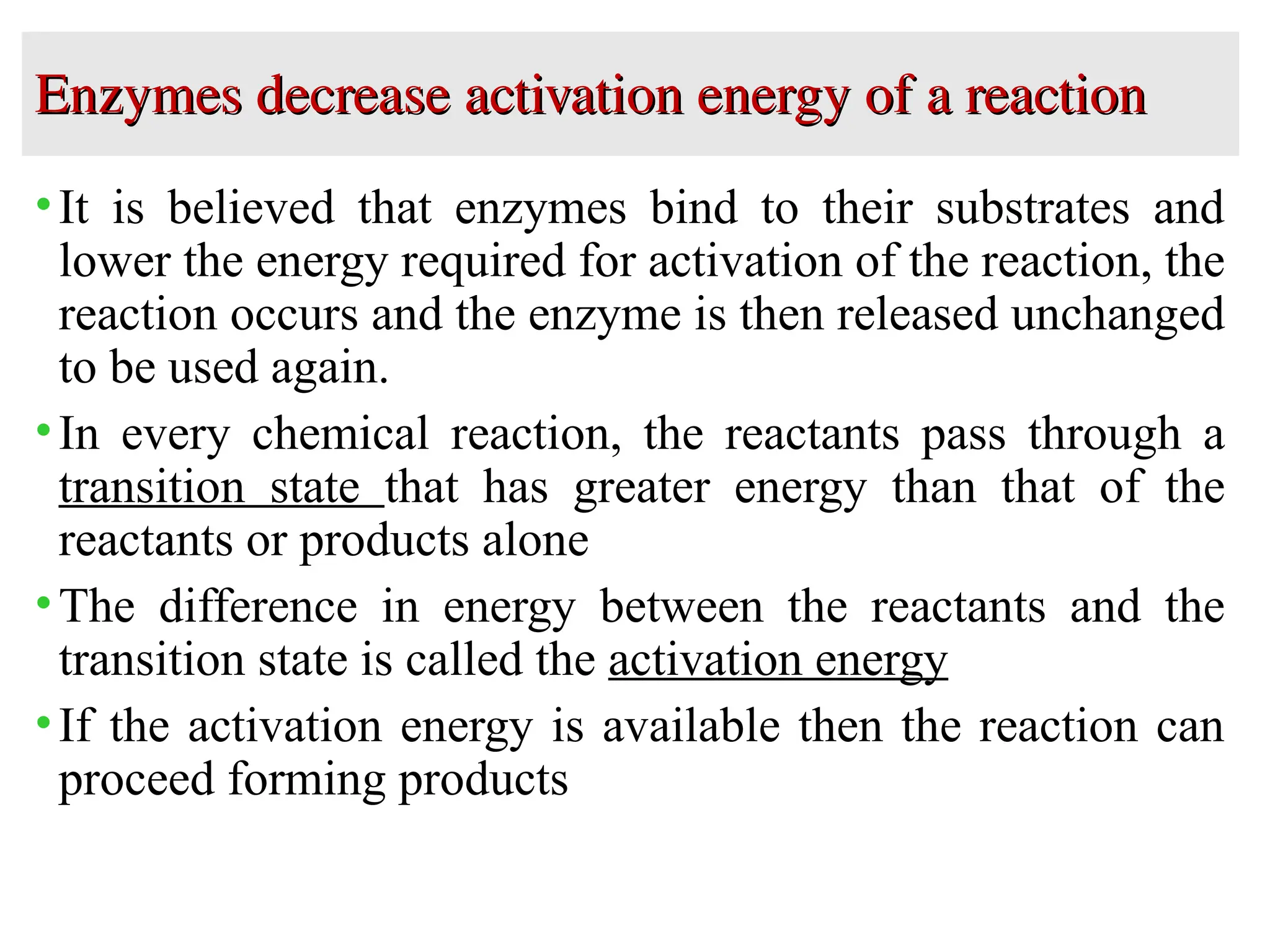 Enzymes decrease activation energy of a reaction

• It is believed that enzymes bind to their substrates and lower the energy required for activation of the reaction, the reaction occurs and the enzyme is then released unchanged to be used again.

• In every chemical reaction, the reactants pass through a transition state that has greater energy than that of the reactants or products alone

• The difference in energy between the reactants and the transition state is called the activation energy

• If the activation energy is available then the reaction can proceed forming products